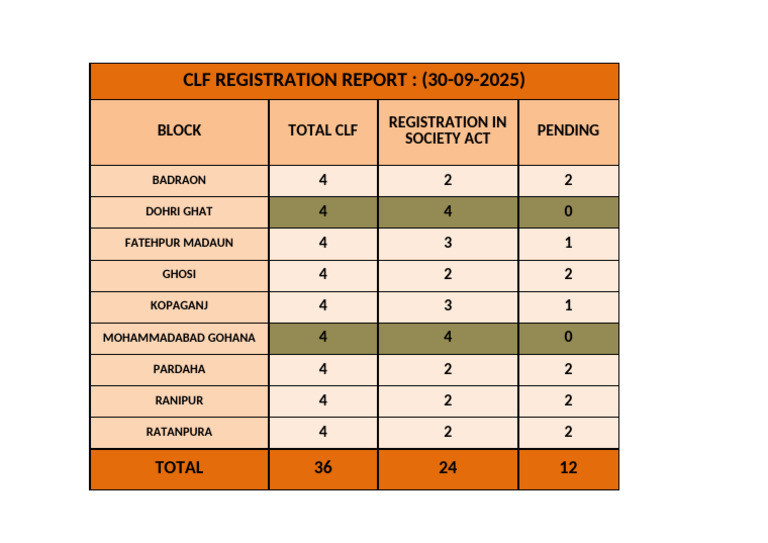 CLF REGISTRATION REPORT : (30-09-2025)

| BLOCK | TOTAL CLF | REGISTRATION IN SOCIETY ACT | PENDING |
|---|---|---|---|
| BADRAON | 4 | 2 | 2 |
| DOHRI GHAT | 4 | 4 | 0 |
| FATEHPUR MADAUN | 4 | 3 | 1 |
| GHOSI | 4 | 2 | 2 |
| KOPAGANJ | 4 | 3 | 1 |
| MOHAMMADABAD GOHANA | 4 | 4 | 0 |
| PARDAHA | 4 | 2 | 2 |
| RANIPUR | 4 | 2 | 2 |
| RATANPURA | 4 | 2 | 2 |
| TOTAL | 36 | 24 | 12 |